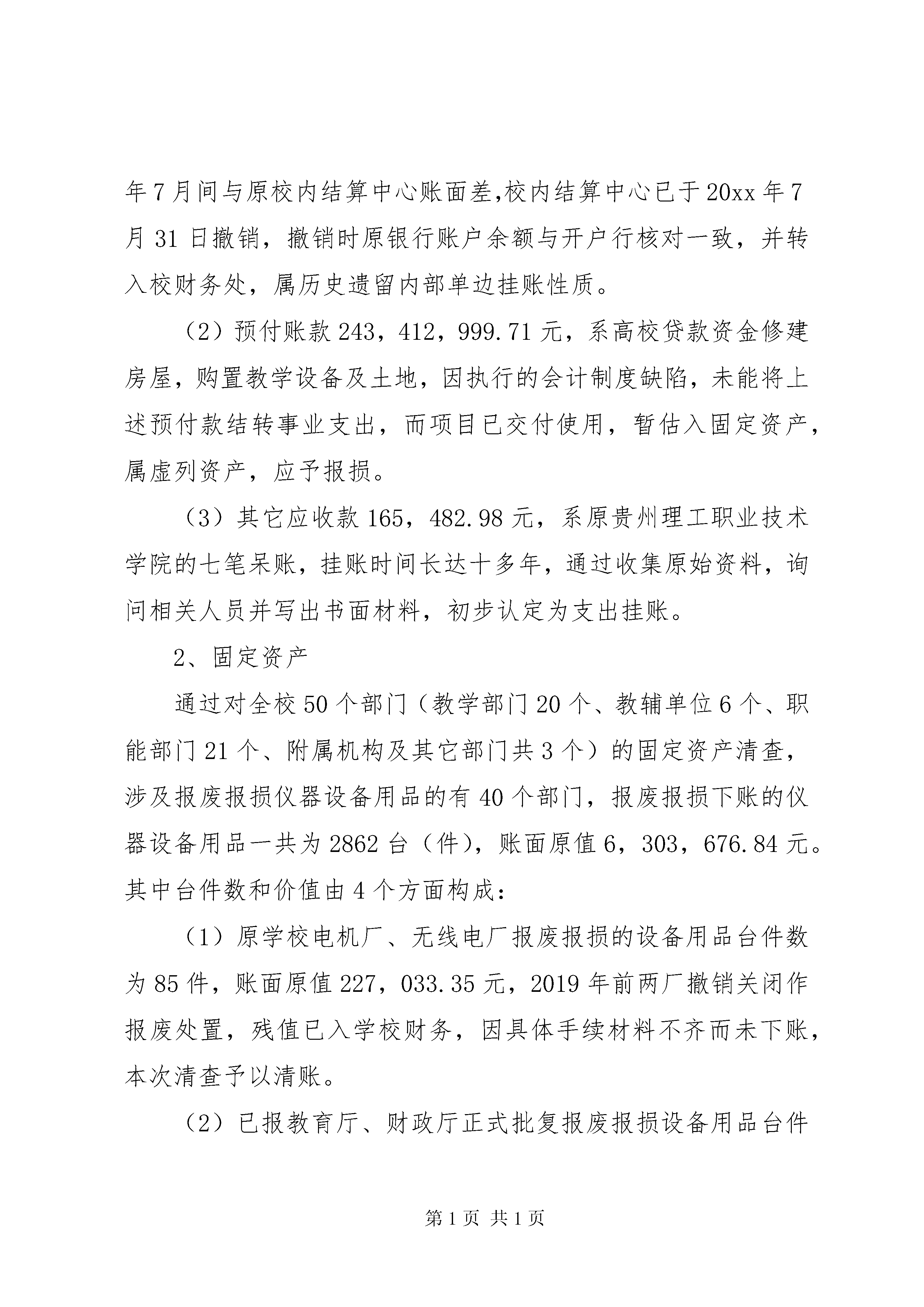 年7月间与原校内结算中心账面差,校内结算中心已于20xx年7月31日撤销，撤销时原银行账户余额与开户行核对一致，并转入校财务处，属历史遗留内部单边挂账性质。

（2）预付账款243，412，999.71元，系高校贷款资金修建房屋，购置教学设备及土地，因执行的会计制度缺陷，未能将上述预付款结转事业支出，而项目已交付使用，暂估入固定资产，属虚列资产，应予报损。

（3）其它应收款165，482.98元，系原贵州理工职业技术学院的七笔呆账，挂账时间长达十多年，通过收集原始资料，询问相关人员并写出书面材料，初步认定为支出挂账。

2、固定资产

通过对全校50个部门（教学部门20个、教辅单位6个、职能部门21个、附属机构及其它部门共3个）的固定资产清查，涉及报废报损仪器设备用品的有40个部门，报废报损下账的仪器设备用品一共为2862台（件），账面原值6，303，676.84元。其中台件数和价值由4个方面构成：

（1）原学校电机厂、无线电厂报废报损的设备用品台件数为85件，账面原值227，033.35元，2019年前两厂撤销关闭作报废处置，残值已入学校财务，因具体手续材料不齐而未下账，本次清查予以清账。

（2）已报教育厅、财政厅正式批复报废报损设备用品台件

第1页 共1页